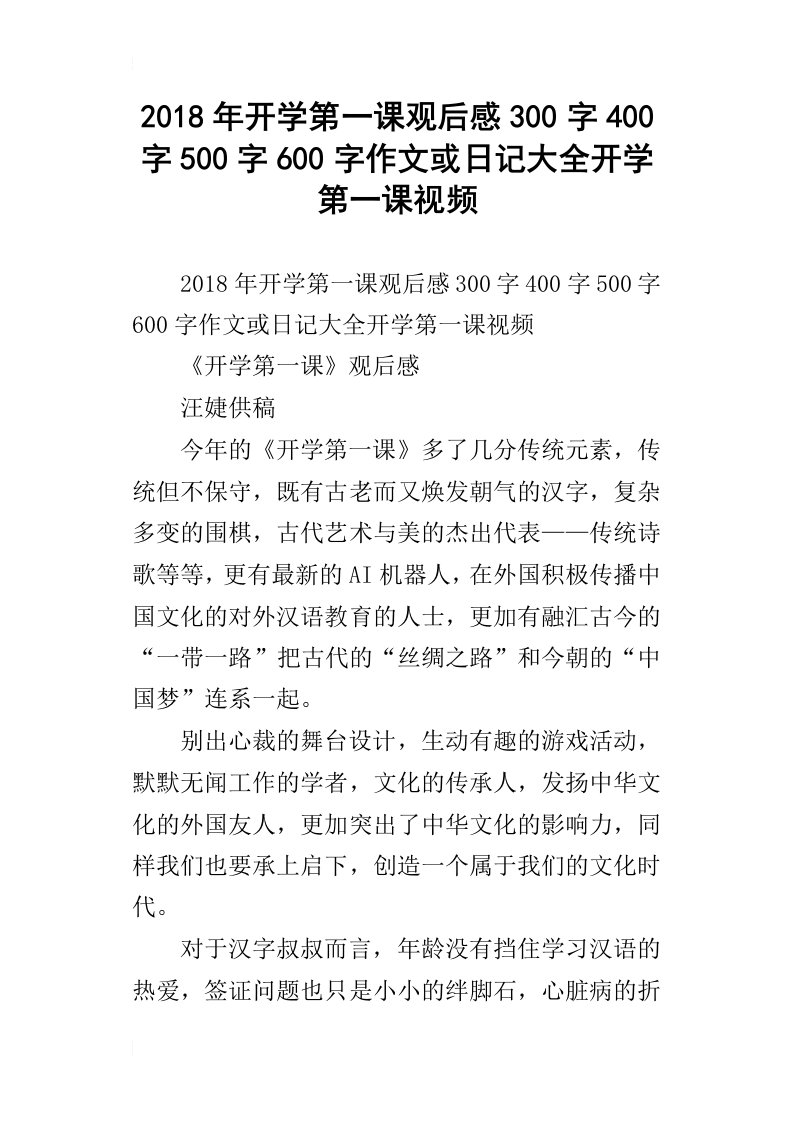 2018年开学第一课观后感300字400字500字600字作文或日记大全开学第一课视频

2018年开学第一课观后感300字400字500字600字作文或日记大全开学第一课视频

《开学第一课》观后感

汪婕供稿

今年的《开学第一课》多了几分传统元素，传统但不保守，既有古老而又焕发朝气的汉字，复杂多变的围棋，古代艺术与美的杰出代表——传统诗歌等等，更有最新的AI机器人，在外国积极传播中国文化的对外汉语教育的人士，更加有融汇古今的“一带一路”把古代的“丝绸之路”和今朝的“中国梦”连系一起。

别出心裁的舞台设计，生动有趣的游戏活动，默默无闻工作的学者，文化的传承人，发扬中华文化的外国友人，更加突出了中华文化的影响力，同样我们也要承上启下，创造一个属于我们的文化时代。

对于汉字叔叔而言，年龄没有挡住学习汉语的热爱，签证问题也只是小小的绊脚石，心脏病的折